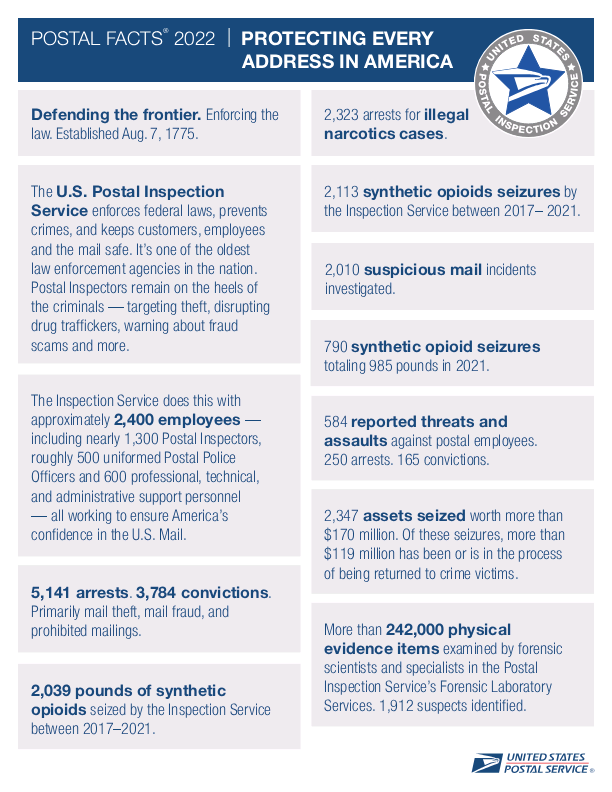 POSTAL FACTS® 2022 | PROTECTING EVERY ADDRESS IN AMERICA

UNITED STATES POSTAL INSPECTION SERVICE

Defending the frontier. Enforcing the law. Established Aug. 7, 1775.

The U.S. Postal Inspection Service enforces federal laws, prevents crimes, and keeps customers, employees and the mail safe. It's one of the oldest law enforcement agencies in the nation. Postal Inspectors remain on the heels of the criminals — targeting theft, disrupting drug traffickers, warning about fraud scams and more.

The Inspection Service does this with approximately 2,400 employees — including nearly 1,300 Postal Inspectors, roughly 500 uniformed Postal Police Officers and 600 professional, technical, and administrative support personnel — all working to ensure America's confidence in the U.S. Mail.

5,141 arrests. 3,784 convictions. Primarily mail theft, mail fraud, and prohibited mailings.

2,039 pounds of synthetic opioids seized by the Inspection Service between 2017–2021.

2,323 arrests for illegal narcotics cases.

2,113 synthetic opioids seizures by the Inspection Service between 2017– 2021.

2,010 suspicious mail incidents investigated.

790 synthetic opioid seizures totaling 985 pounds in 2021.

584 reported threats and assaults against postal employees. 250 arrests. 165 convictions.

2,347 assets seized worth more than $170 million. Of these seizures, more than $119 million has been or is in the process of being returned to crime victims.

More than 242,000 physical evidence items examined by forensic scientists and specialists in the Postal Inspection Service's Forensic Laboratory Services. 1,912 suspects identified.

UNITED STATES POSTAL SERVICE ®